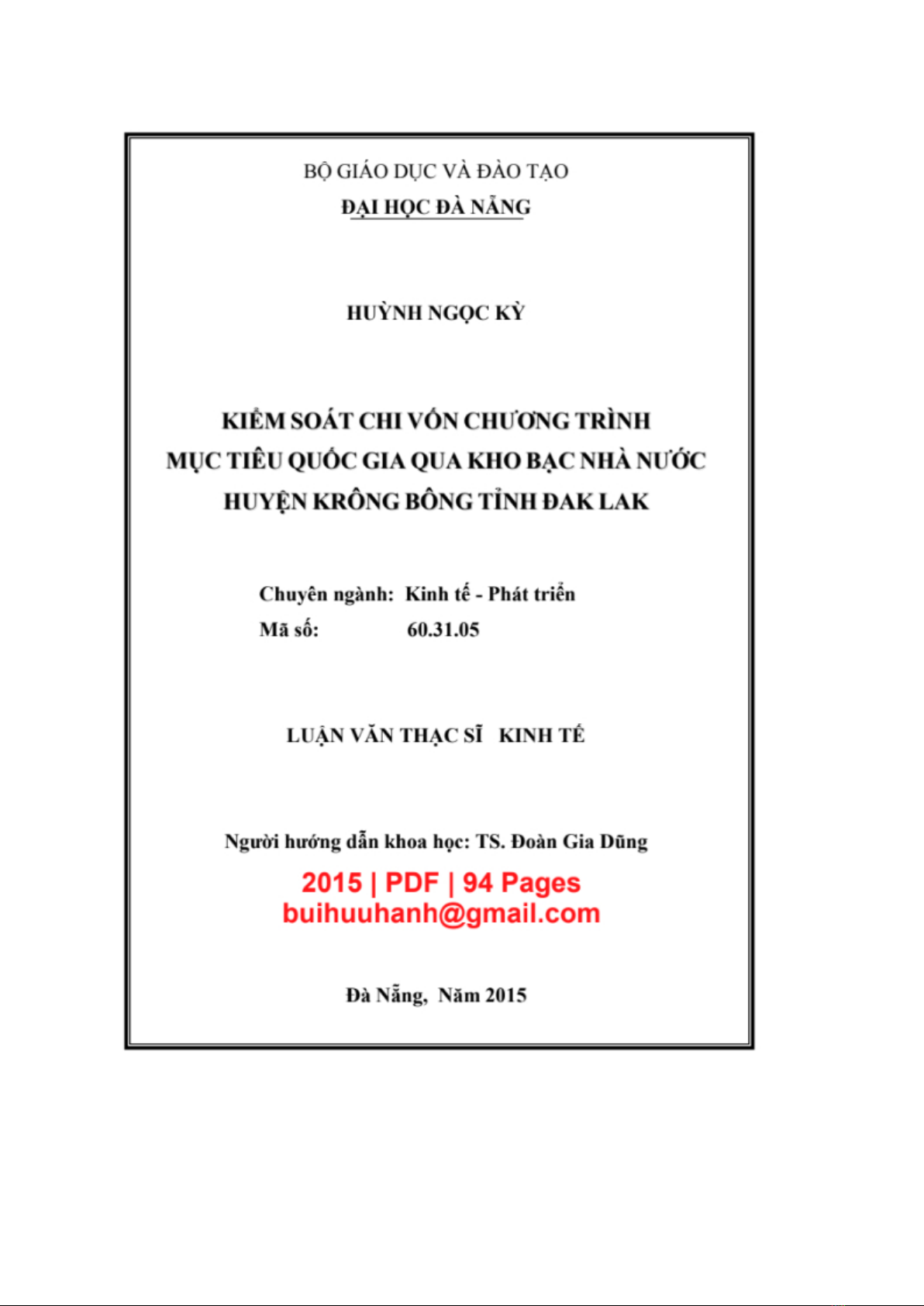 BỘ GIÁO DỤC VÀ ĐÀO TẠO
ĐẠI HỌC ĐÀ NẴNG

HUỲNH NGỌC KỲ

KIỂM SOÁT CHI VỐN CHƯƠNG TRÌNH
MỤC TIÊU QUỐC GIA QUA KHO BẠC NHÀ NƯỚC
HUYỆN KRÔNG BÔNG TỈNH ĐAK LAK

Chuyên ngành: Kinh tế - Phát triển
Mã số: 60.31.05

LUẬN VĂN THẠC SĨ KINH TẾ

Người hướng dẫn khoa học: TS. Đoàn Gia Dũng

2015 | PDF | 94 Pages
buihuuhanh@gmail.com

Đà Nẵng, Năm 2015